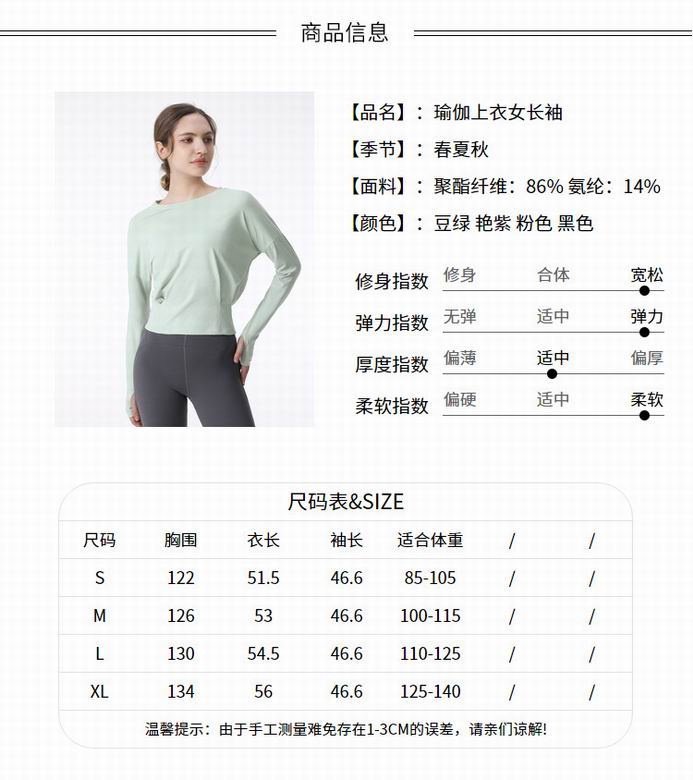 商品信息

【品名】：瑜伽上衣女长袖
【季节】：春夏秋
【面料】：聚酯纤维：86% 氨纶：14%
【颜色】：豆绿 艳紫 粉色 黑色

修身指数 修身 合体 宽松
弹力指数 无弹 适中 弹力
厚度指数 偏薄 适中 偏厚
柔软指数 偏硬 适中 柔软

尺码表&SIZE

| 尺码 | 胸围 | 衣长 | 袖长 | 适合体重 | / | / |
|---|---|---|---|---|---|---|
| S | 122 | 51.5 | 46.6 | 85-105 | / | / |
| M | 126 | 53 | 46.6 | 100-115 | / | / |
| L | 130 | 54.5 | 46.6 | 110-125 | / | / |
| XL | 134 | 56 | 46.6 | 125-140 | / | / |

温馨提示：由于手工测量难免存在1-3CM的误差，请亲们谅解!